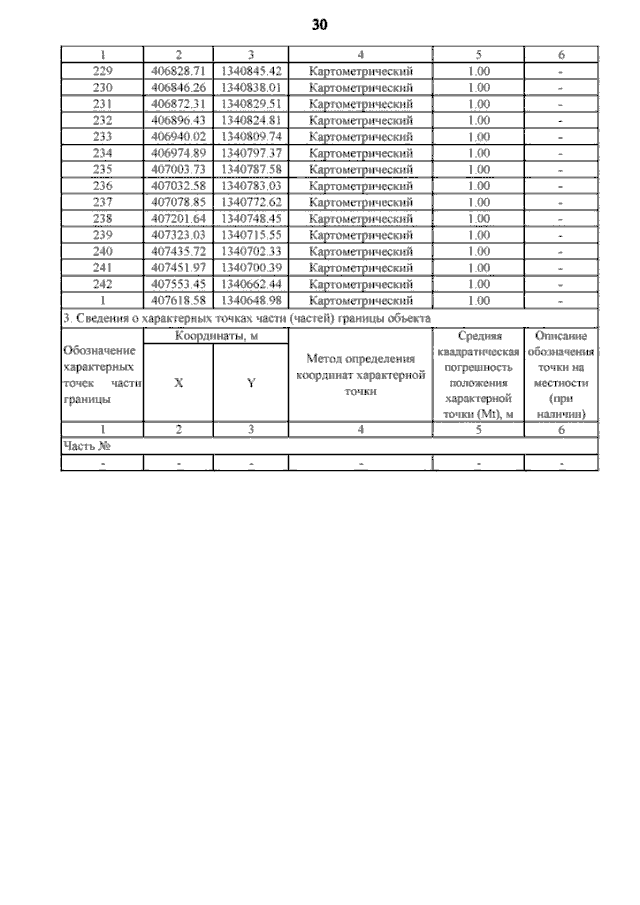 30

| 1 | 2 | 3 | 4 | 5 | 6 |
|---|---|---|---|---|---|
| 229 | 406828.71 | 1340845.42 | Картометрический | 1.00 | - |
| 230 | 406846.26 | 1340838.01 | Картометрический | 1.00 | - |
| 231 | 406872.31 | 1340829.51 | Картометрический | 1.00 | - |
| 232 | 406896.43 | 1340824.81 | Картометрический | 1.00 | - |
| 233 | 406940.02 | 1340809.74 | Картометрический | 1.00 | - |
| 234 | 406974.89 | 1340797.37 | Картометрический | 1.00 | - |
| 235 | 407003.73 | 1340787.58 | Картометрический | 1.00 | - |
| 236 | 407032.58 | 1340783.03 | Картометрический | 1.00 | - |
| 237 | 407078.85 | 1340772.62 | Картометрический | 1.00 | - |
| 238 | 407201.64 | 1340748.45 | Картометрический | 1.00 | - |
| 239 | 407323.03 | 1340715.55 | Картометрический | 1.00 | - |
| 240 | 407435.72 | 1340702.33 | Картометрический | 1.00 | - |
| 241 | 407451.97 | 1340700.39 | Картометрический | 1.00 | - |
| 242 | 407553.45 | 1340662.44 | Картометрический | 1.00 | - |
| 1 | 407618.58 | 1340648.98 | Картометрический | 1.00 | - |

3. Сведения о характерных точках части (частей) границы объекта

| Обозначение характерных точек части границы | Координаты, м X | Координаты, м Y | Метод определения координат характерной точки | Средняя квадратическая погрешность положения характерной точки (Mt), м | Описание обозначения точки на местности (при наличии) |
|---|---|---|---|---|---|
| 1 | 2 | 3 | 4 | 5 | 6 |
| Часть № | | | | | |
| - | - | - | - | - | - |